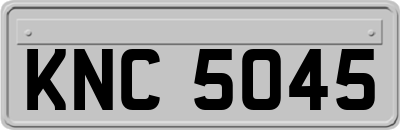 KNC 5045